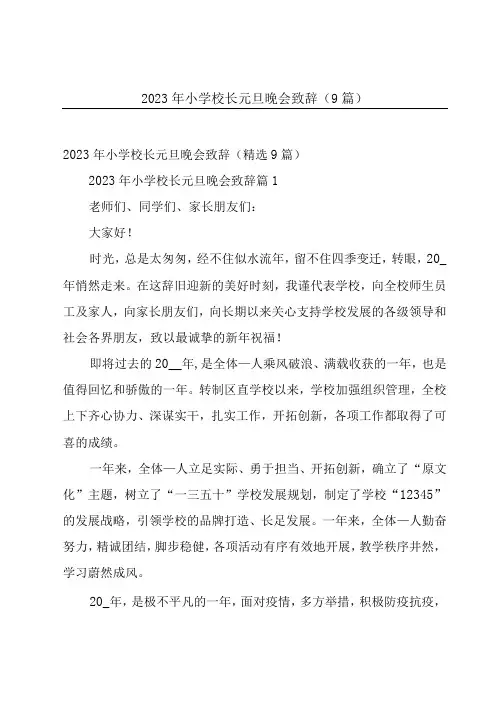 2023年小学校长元旦晚会致辞（9篇）

2023年小学校长元旦晚会致辞（精选9篇）

2023年小学校长元旦晚会致辞篇1

老师们、同学们、家长朋友们：

大家好！

时光，总是太匆匆，经不住似水流年，留不住四季变迁，转眼，20_年悄然走来。在这辞旧迎新的美好时刻，我谨代表学校，向全校师生员工及家人，向家长朋友们，向长期以来关心支持学校发展的各级领导和社会各界朋友，致以最诚挚的新年祝福！

即将过去的20__年，是全体一人乘风破浪、满载收获的一年，也是值得回忆和骄傲的一年。转制区直学校以来，学校加强组织管理，全校上下齐心协力、深谋实干，扎实工作，开拓创新，各项工作都取得了可喜的成绩。

一年来，全体一人立足实际、勇于担当、开拓创新，确立了“原文化”主题，树立了“一三五十”学校发展规划，制定了学校“12345”的发展战略，引领学校的品牌打造、长足发展。一年来，全体一人勤奋努力，精诚团结，脚步稳健，各项活动有序有效地开展，教学秩序井然，学习蔚然成风。

20_年，是极不平凡的一年，面对疫情，多方举措，积极防疫抗疫，